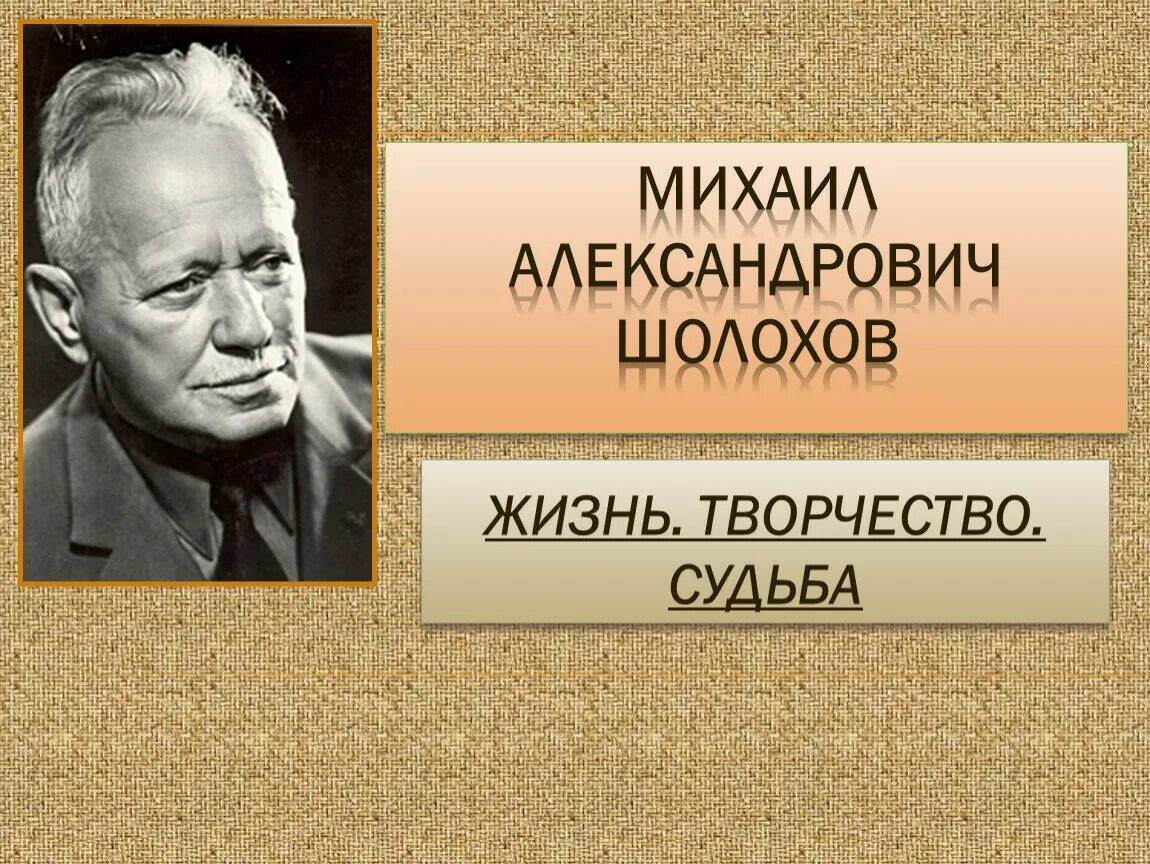 МИХАИЛ АЛЕКСАНДРОВИЧ ШОЛОХОВ

ЖИЗНЬ. ТВОРЧЕСТВО. СУДЬБА